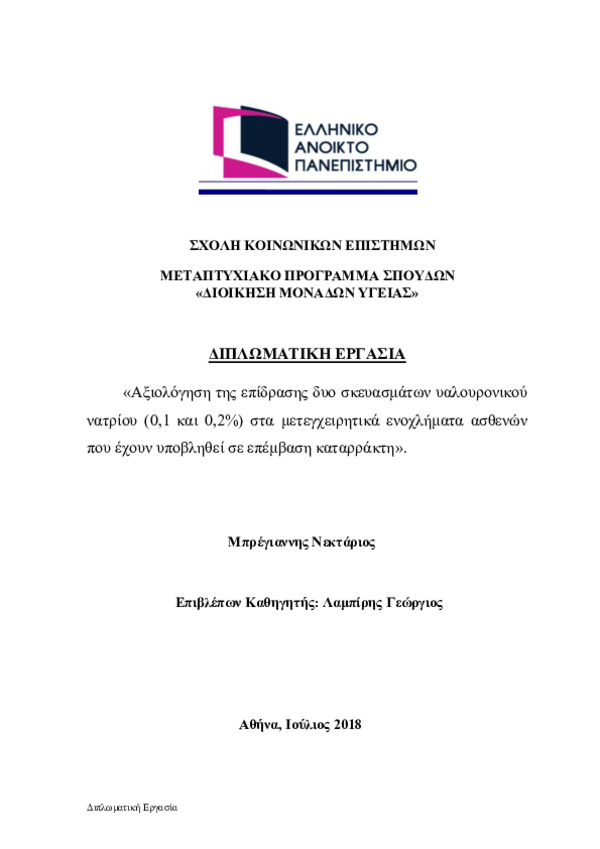 ΕΛΛΗΝΙΚΟ
ΑΝΟΙΚΤΟ
ΠΑΝΕΠΙΣΤΗΜΙΟ

ΣΧΟΛΗ ΚΟΙΝΩΝΙΚΩΝ ΕΠΙΣΤΗΜΩΝ

ΜΕΤΑΠΤΥΧΙΑΚΟ ΠΡΟΓΡΑΜΜΑ ΣΠΟΥΔΩΝ
«ΔΙΟΙΚΗΣΗ ΜΟΝΑΔΩΝ ΥΓΕΙΑΣ»

ΔΙΠΛΩΜΑΤΙΚΗ ΕΡΓΑΣΙΑ

«Αξιολόγηση της επίδρασης δυο σκευασμάτων υαλουρονικού νατρίου (0,1 και 0,2%) στα μετεγχειρητικά ενοχλήματα ασθενών που έχουν υποβληθεί σε επέμβαση καταρράκτη».

Μπρέγιαννης Νεκτάριος

Επιβλέπων Καθηγητής: Λαμπίρης Γεώργιος

Αθήνα, Ιούλιος 2018

Διπλωματική Εργασία